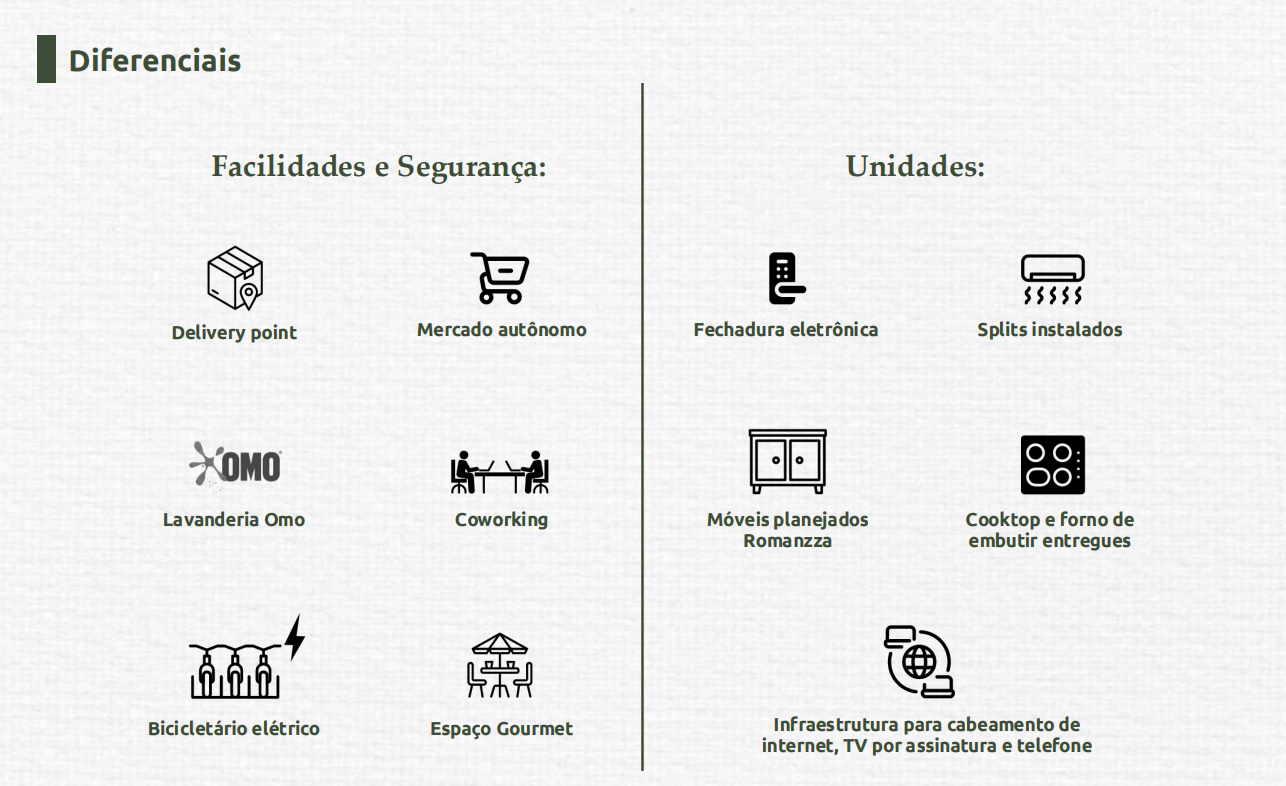 Diferenciais

Facilidades e Segurança:

Delivery point

Mercado autônomo

OMO

Lavanderia Omo

Coworking

Bicicletário elétrico

Espaço Gourmet

Unidades:

Fechadura eletrônica

Splits instalados

Móveis planejados
Romanzza

Cooktop e forno de
embutir entregues

Infraestrutura para cabeamento de
internet, TV por assinatura e telefone